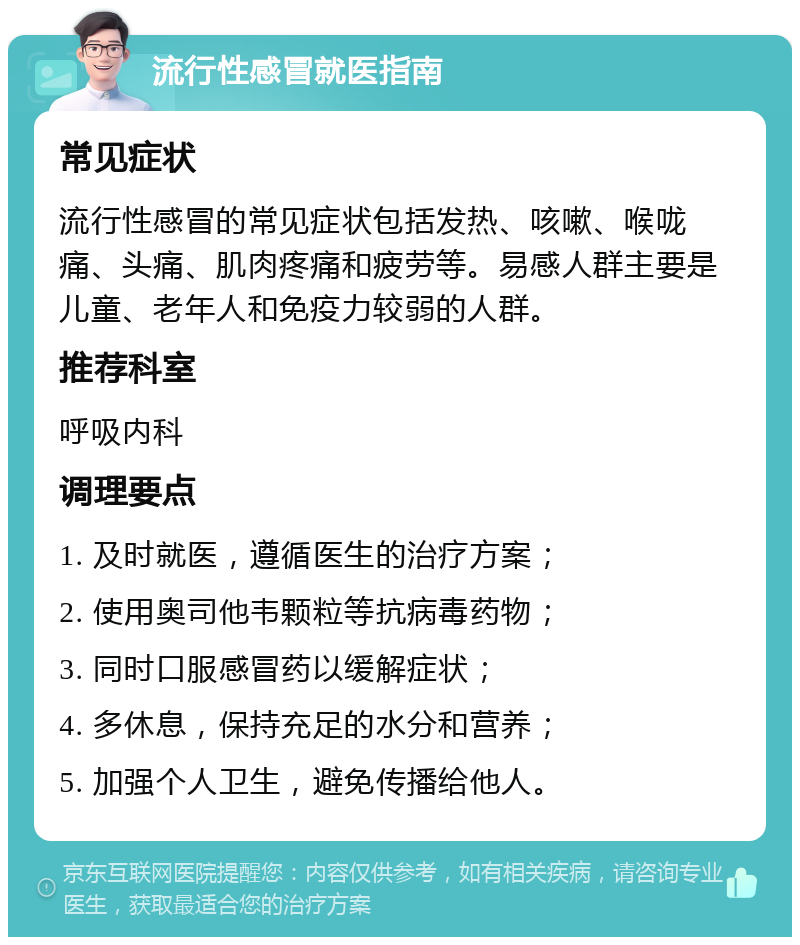 流行性感冒就医指南

常见症状

流行性感冒的常见症状包括发热、咳嗽、喉咙痛、头痛、肌肉疼痛和疲劳等。易感人群主要是儿童、老年人和免疫力较弱的人群。

推荐科室

呼吸内科

调理要点

1. 及时就医，遵循医生的治疗方案；

2. 使用奥司他韦颗粒等抗病毒药物；

3. 同时口服感冒药以缓解症状；

4. 多休息，保持充足的水分和营养；

5. 加强个人卫生，避免传播给他人。

京东互联网医院提醒您：内容仅供参考，如有相关疾病，请咨询专业医生，获取最适合您的治疗方案